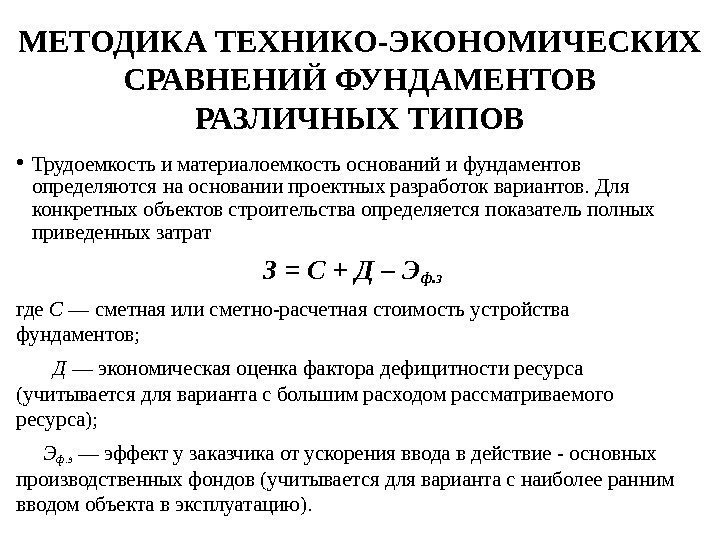 МЕТОДИКА ТЕХНИКО-ЭКОНОМИЧЕСКИХ СРАВНЕНИЙ ФУНДАМЕНТОВ РАЗЛИЧНЫХ ТИПОВ

• Трудоемкость и материалоемкость оснований и фундаментов определяются на основании проектных разработок вариантов. Для конкретных объектов строительства определяется показатель полных приведенных затрат

$З = С + Д – Э_{ф.з}$

где $С$ — сметная или сметно-расчетная стоимость устройства фундаментов;

$Д$ — экономическая оценка фактора дефицитности ресурса (учитывается для варианта с большим расходом рассматриваемого ресурса);

$Э_{ф.з}$ — эффект у заказчика от ускорения ввода в действие - основных производственных фондов (учитывается для варианта с наиболее ранним вводом объекта в эксплуатацию).